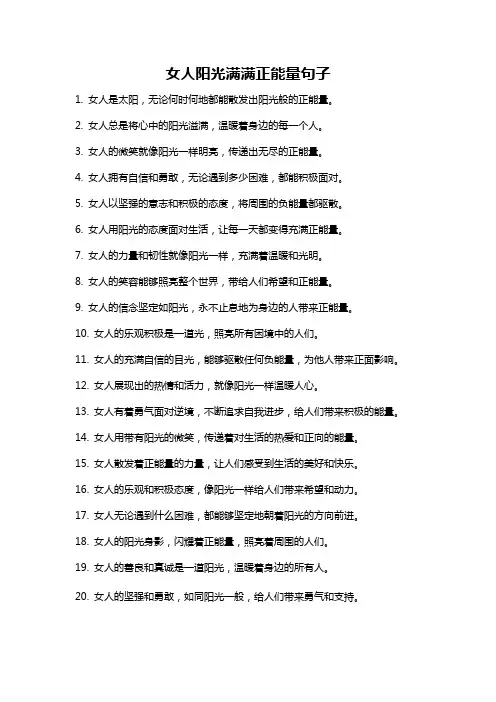 女人阳光满满正能量句子

1. 女人是太阳，无论何时何地都能散发出阳光般的正能量。

2. 女人总是将心中的阳光溢满，温暖着身边的每一个人。

3. 女人的微笑就像阳光一样明亮，传递出无尽的正能量。

4. 女人拥有自信和勇敢，无论遇到多少困难，都能积极面对。

5. 女人以坚强的意志和积极的态度，将周围的负能量都驱散。

6. 女人用阳光的态度面对生活，让每一天都变得充满正能量。

7. 女人的力量和韧性就像阳光一样，充满着温暖和光明。

8. 女人的笑容能够照亮整个世界，带给人们希望和正能量。

9. 女人的信念坚定如阳光，永不止息地为身边的人带来正能量。

10. 女人的乐观积极是一道光，照亮所有困境中的人们。

11. 女人的充满自信的目光，能够驱散任何负能量，为他人带来正面影响。

12. 女人展现出的热情和活力，就像阳光一样温暖人心。

13. 女人有着勇气面对逆境，不断追求自我进步，给人们带来积极的能量。

14. 女人用带有阳光的微笑，传递着对生活的热爱和正向的能量。

15. 女人散发着正能量的力量，让人们感受到生活的美好和快乐。

16. 女人的乐观和积极态度，像阳光一样给人们带来希望和动力。

17. 女人无论遇到什么困难，都能够坚定地朝着阳光的方向前进。

18. 女人的阳光身影，闪耀着正能量，照亮着周围的人们。

19. 女人的善良和真诚是一道阳光，温暖着身边的所有人。

20. 女人的坚强和勇敢，如同阳光一般，给人们带来勇气和支持。